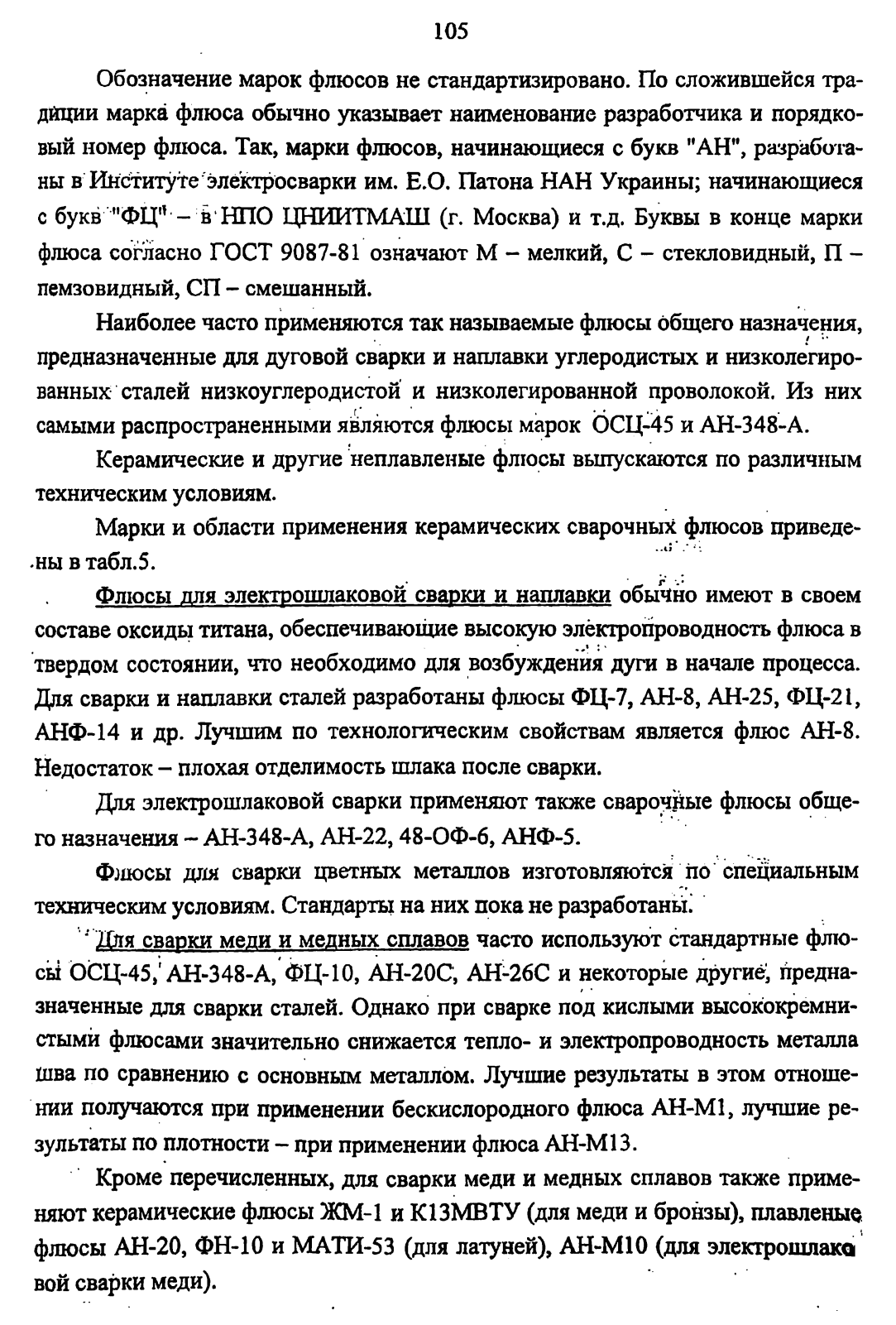 105

Обозначение марок флюсов не стандартизировано. По сложившейся традиции марка флюса обычно указывает наименование разработчика и порядковый номер флюса. Так, марки флюсов, начинающиеся с букв "АН", разработаны в Институте электросварки им. Е.О. Патона НАН Украины; начинающиеся с букв "ФЦ" – в НПО ЦНИИТМАШ (г. Москва) и т.д. Буквы в конце марки флюса согласно ГОСТ 9087-81 означают М – мелкий, С – стекловидный, П – пемзовидный, СП – смешанный.

Наиболее часто применяются так называемые флюсы общего назначения, предназначенные для дуговой сварки и наплавки углеродистых и низколегированных сталей низкоуглеродистой и низколегированной проволокой. Из них самыми распространенными являются флюсы марок ОСЦ-45 и АН-348-А.

Керамические и другие неплавленые флюсы выпускаются по различным техническим условиям.

Марки и области применения керамических сварочных флюсов приведены в табл.5.

Флюсы для электрошлаковой сварки и наплавки обычно имеют в своем составе оксиды титана, обеспечивающие высокую электропроводность флюса в твердом состоянии, что необходимо для возбуждения дуги в начале процесса. Для сварки и наплавки сталей разработаны флюсы ФЦ-7, АН-8, АН-25, ФЦ-21, АНФ-14 и др. Лучшим по технологическим свойствам является флюс АН-8. Недостаток – плохая отделимость шлака после сварки.

Для электрошлаковой сварки применяют также сварочные флюсы общего назначения – АН-348-А, АН-22, 48-ОФ-6, АНФ-5.

Флюсы для сварки цветных металлов изготовляются по специальным техническим условиям. Стандарты на них пока не разработаны.

Для сварки меди и медных сплавов часто используют стандартные флюсы ОСЦ-45, АН-348-А, ФЦ-10, АН-20С, АН-26С и некоторые другие, предназначенные для сварки сталей. Однако при сварке под кислыми высококремнистыми флюсами значительно снижается тепло- и электропроводность металла шва по сравнению с основным металлом. Лучшие результаты в этом отношении получаются при применении бескислородного флюса АН-М1, лучшие результаты по плотности – при применении флюса АН-М13.

Кроме перечисленных, для сварки меди и медных сплавов также применяют керамические флюсы ЖМ-1 и К13МВТУ (для меди и бронзы), плавленые флюсы АН-20, ФН-10 и МАТИ-53 (для латуней), АН-М10 (для электрошлаковой сварки меди).